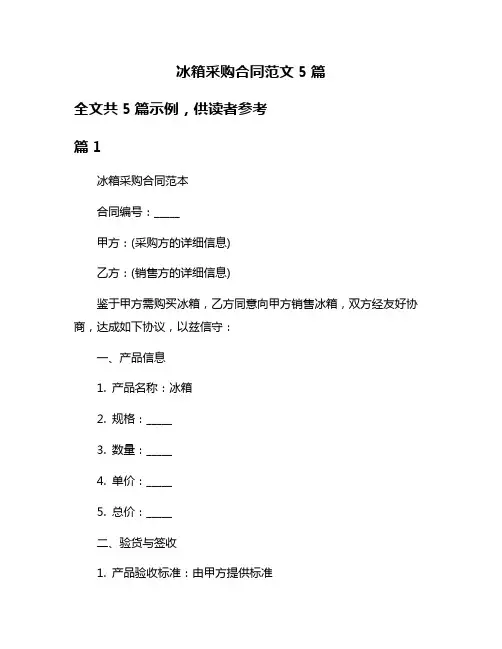 冰箱采购合同范文 5 篇

全文共 5 篇示例，供读者参考

篇 1

冰箱采购合同范本

合同编号：_____

甲方：(采购方的详细信息)

乙方：(销售方的详细信息)

鉴于甲方需购买冰箱，乙方同意向甲方销售冰箱，双方经友好协商，达成如下协议，以兹信守：

一、产品信息

1. 产品名称：冰箱

2. 规格：_____

3. 数量：_____

4. 单价：_____

5. 总价：_____

二、验货与签收

1. 产品验收标准：由甲方提供标准